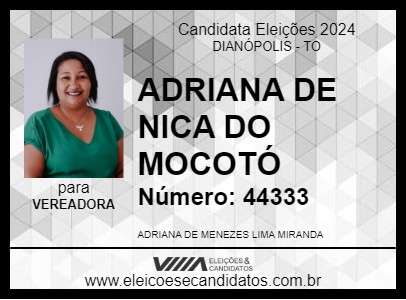 Candidata Eleições 2024
DIANÓPOLIS - TO

ADRIANA DE NICA DO MOCOTÓ

Número: 44333

para
VEREADORA

ADRIANA DE MENEZES LIMA MIRANDA

ELEIÇÕES & CANDIDATOS

www.eleicoesecandidatos.com.br